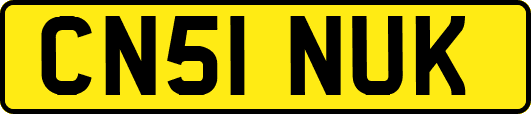 CN51 NUK